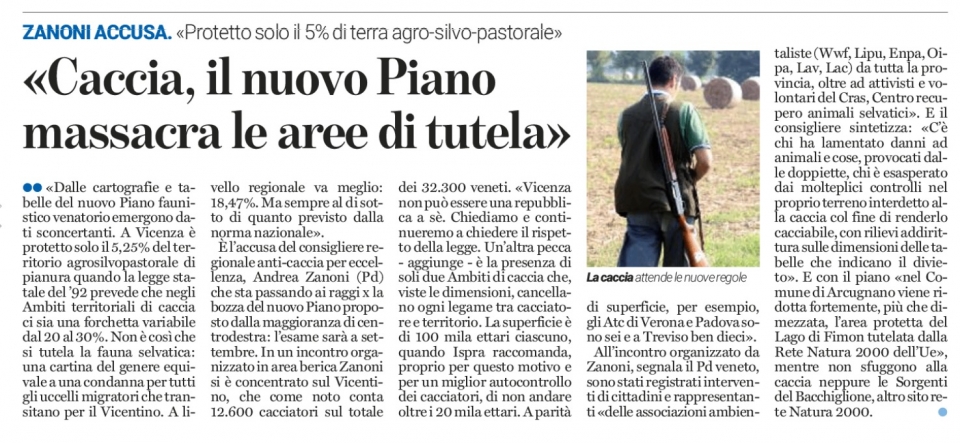 ZANONI ACCUSA. «Protetto solo il 5% di terra agro-silvo-pastorale»

«Caccia, il nuovo Piano massacra le aree di tutela»

«Dalle cartografie e tabelle del nuovo Piano faunistico venatorio emergono dati sconcertanti. A Vicenza è protetto solo il 5,25% del territorio agrosilvopastorale di pianura quando la legge statale del '92 prevede che negli Ambiti territoriali di caccia ci sia una forchetta variabile dal 20 al 30%. Non è così che si tutela la fauna selvatica: una cartina del genere equivale a una condanna per tutti gli uccelli migratori che transitano per il Vicentino. A livello regionale va meglio: 18,47%. Ma sempre al di sotto di quanto previsto dalla norma nazionale».

È l'accusa del consigliere regionale anti-caccia per eccellenza, Andrea Zanoni (Pd) che sta passando ai raggi x la bozza del nuovo Piano proposto dalla maggioranza di centrodestra: l'esame sarà a settembre. In un incontro organizzato in area berica Zanoni si è concentrato sul Vicentino, che come noto conta 12.600 cacciatori sul totale dei 32.300 veneti. «Vicenza non può essere una repubblica a sè. Chiediamo e continueremo a chiedere il rispetto della legge. Un'altra pecca - aggiunge - è la presenza di soli due Ambiti di caccia che, viste le dimensioni, cancellano ogni legame tra cacciatore e territorio. La superficie è di 100 mila ettari ciascuno, quando Ispra raccomanda, proprio per questo motivo e per un miglior autocontrollo dei cacciatori, di non andare oltre i 20 mila ettari. A parità di superficie, per esempio, gli Atc di Verona e Padova sono sei e a Treviso ben dieci».

La caccia attende le nuove regole

All'incontro organizzato da Zanoni, segnala il Pd veneto, sono stati registrati interventi di cittadini e rappresentanti «delle associazioni ambientaliste (Wwf, Lipu, Enpa, Oipa, Lav, Lac) da tutta la provincia, oltre ad attivisti e volontari del Cras, Centro recupero animali selvatici». E il consigliere sintetizza: «C'è chi ha lamentato danni ad animali e cose, provocati dalle doppiette, chi è esasperato dai molteplici controlli nel proprio terreno interdetto alla caccia col fine di renderlo cacciabile, con rilievi addirittura sulle dimensioni delle tabelle che indicano il divieto». E con il piano «nel Comune di Arcugnano viene ridotta fortemente, più che dimezzata, l'area protetta del Lago di Fimon tutelata dalla Rete Natura 2000 dell'Ue», mentre non sfuggono alla caccia neppure le Sorgenti del Bacchiglione, altro sito rete Natura 2000.